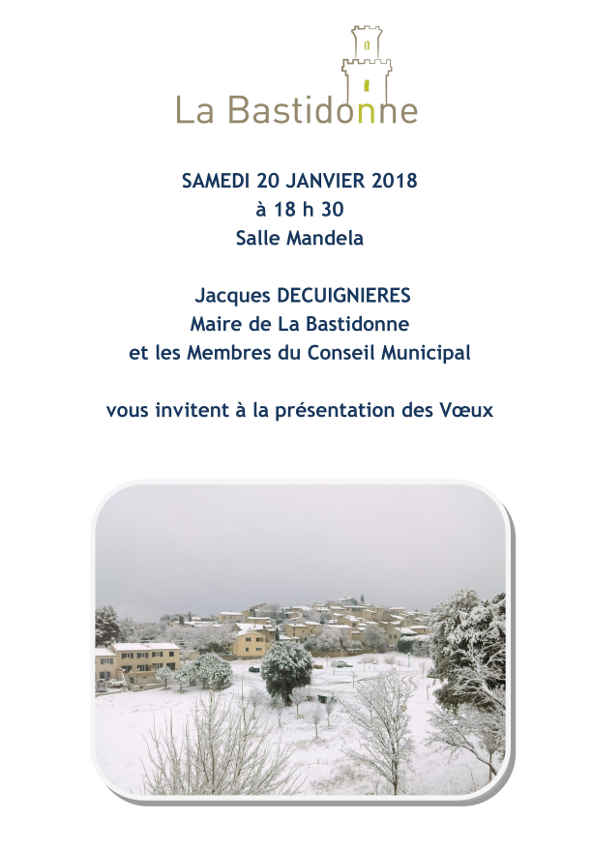 La Bastidonne

SAMEDI 20 JANVIER 2018
à 18 h 30
Salle Mandela

Jacques DECUIGNIERES
Maire de La Bastidonne
et les Membres du Conseil Municipal

vous invitent à la présentation des Vœux